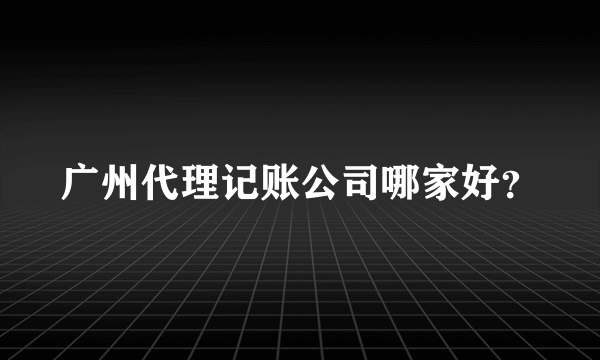 广州代理记账公司哪家好?